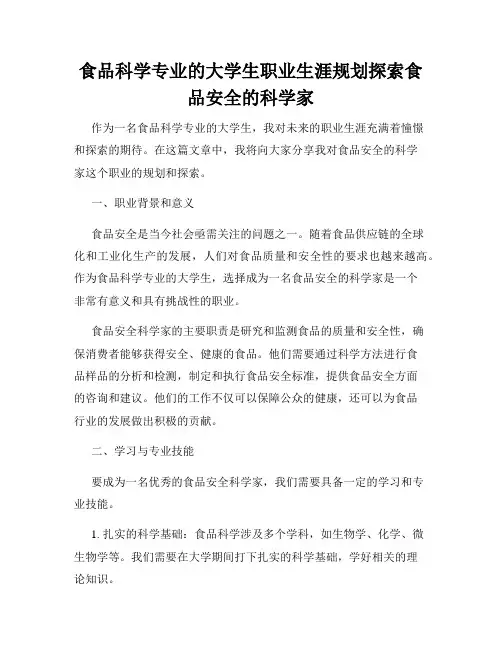 食品科学专业的大学生职业生涯规划探索食品安全的科学家

作为一名食品科学专业的大学生，我对未来的职业生涯充满着憧憬和探索的期待。在这篇文章中，我将向大家分享我对食品安全的科学家这个职业的规划和探索。

一、职业背景和意义

食品安全是当今社会亟需关注的问题之一。随着食品供应链的全球化和工业化生产的发展，人们对食品质量和安全性的要求也越来越高。作为食品科学专业的大学生，选择成为一名食品安全的科学家是一个非常有意义和具有挑战性的职业。

食品安全科学家的主要职责是研究和监测食品的质量和安全性，确保消费者能够获得安全、健康的食品。他们需要通过科学方法进行食品样品的分析和检测，制定和执行食品安全标准，提供食品安全方面的咨询和建议。他们的工作不仅可以保障公众的健康，还可以为食品行业的发展做出积极的贡献。

二、学习与专业技能

要成为一名优秀的食品安全科学家，我们需要具备一定的学习和专业技能。

1. 扎实的科学基础：食品科学涉及多个学科，如生物学、化学、微生物学等。我们需要在大学期间打下扎实的科学基础，学好相关的理论知识。